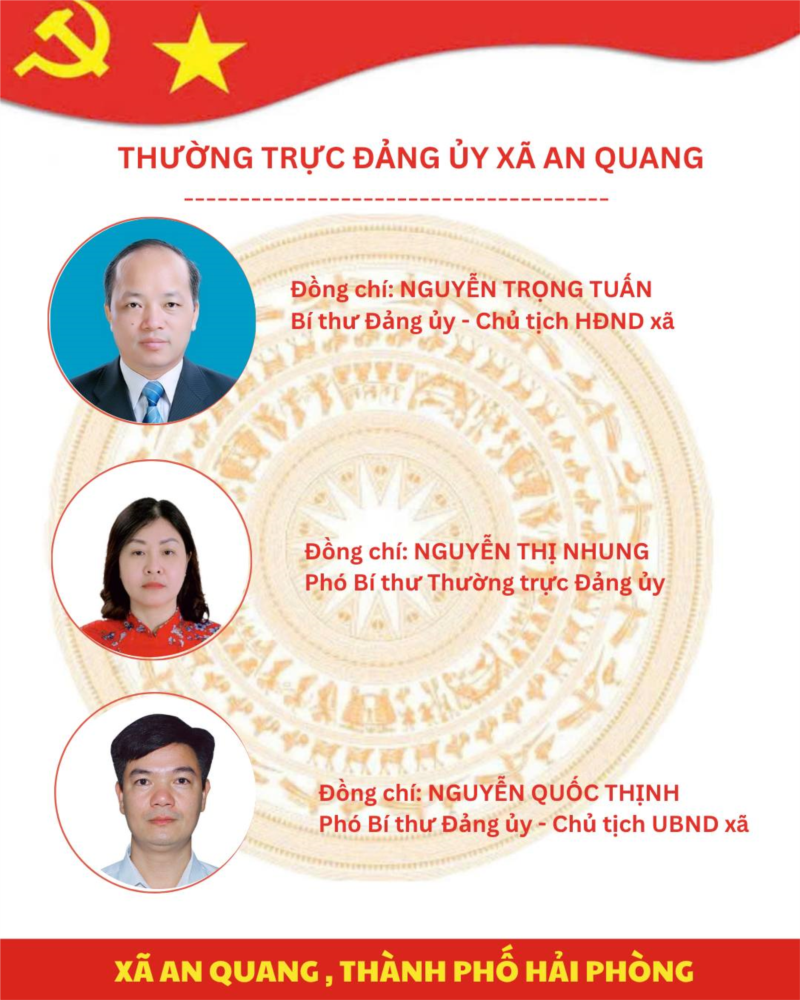 THƯỜNG TRỰC ĐẢNG ỦY XÃ AN QUANG

Đồng chí: NGUYỄN TRỌNG TUẤN
Bí thư Đảng ủy - Chủ tịch HĐND xã

Đồng chí: NGUYỄN THỊ NHUNG
Phó Bí thư Thường trực Đảng ủy

Đồng chí: NGUYỄN QUỐC THỊNH
Phó Bí thư Đảng ủy - Chủ tịch UBND xã

XÃ AN QUANG , THÀNH PHỐ HẢI PHÒNG